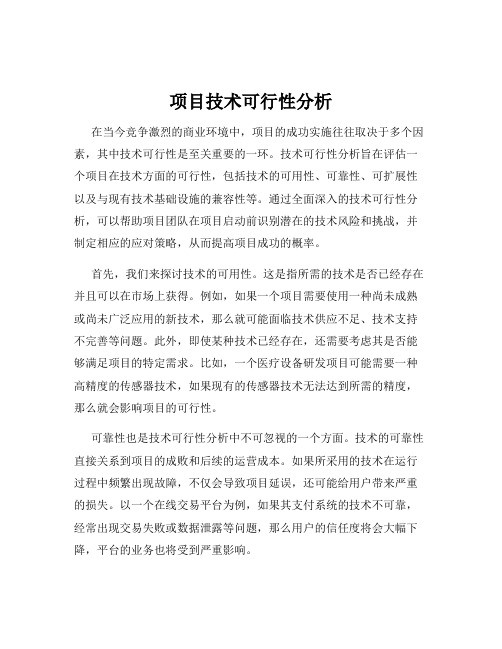 项目技术可行性分析

在当今竞争激烈的商业环境中，项目的成功实施往往取决于多个因素，其中技术可行性是至关重要的一环。技术可行性分析旨在评估一个项目在技术方面的可行性，包括技术的可用性、可靠性、可扩展性以及与现有技术基础设施的兼容性等。通过全面深入的技术可行性分析，可以帮助项目团队在项目启动前识别潜在的技术风险和挑战，并制定相应的应对策略，从而提高项目成功的概率。

首先，我们来探讨技术的可用性。这是指所需的技术是否已经存在并且可以在市场上获得。例如，如果一个项目需要使用一种尚未成熟或尚未广泛应用的新技术，那么就可能面临技术供应不足、技术支持不完善等问题。此外，即使某种技术已经存在，还需要考虑其是否能够满足项目的特定需求。比如，一个医疗设备研发项目可能需要一种高精度的传感器技术，如果现有的传感器技术无法达到所需的精度，那么就会影响项目的可行性。

可靠性也是技术可行性分析中不可忽视的一个方面。技术的可靠性直接关系到项目的成败和后续的运营成本。如果所采用的技术在运行过程中频繁出现故障，不仅会导致项目延误，还可能给用户带来严重的损失。以一个在线交易平台为例，如果其支付系统的技术不可靠，经常出现交易失败或数据泄露等问题，那么用户的信任度将会大幅下降，平台的业务也将受到严重影响。